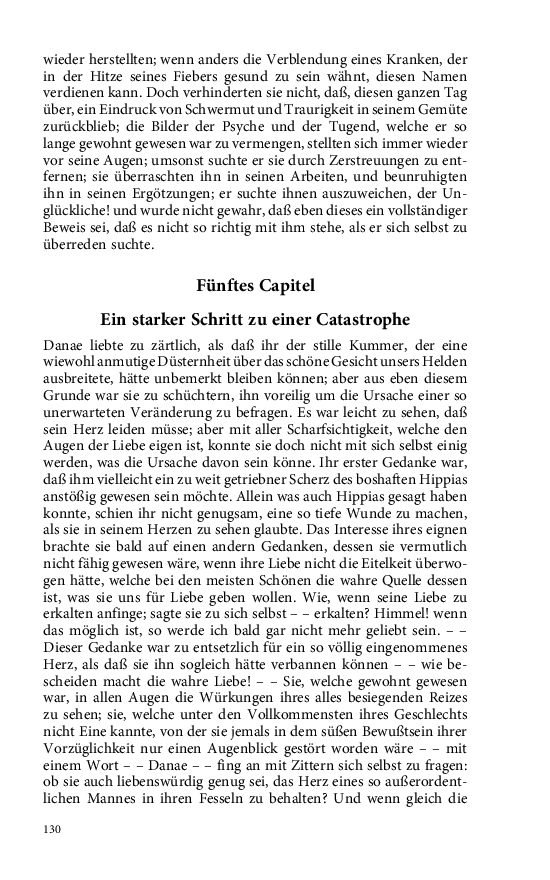 wieder herstellten; wenn anders die Verblendung eines Kranken, der in der Hitze seines Fiebers gesund zu sein wähnt, diesen Namen verdienen kann. Doch verhinderten sie nicht, daß, diesen ganzen Tag über, ein Eindruck von Schwermut und Traurigkeit in seinem Gemüte zurückblieb; die Bilder der Psyche und der Tugend, welche er so lange gewohnt gewesen war zu vermengen, stellten sich immer wieder vor seine Augen; umsonst suchte er sie durch Zerstreuungen zu entfernen; sie überraschten ihn in seinen Arbeiten, und beunruhigten ihn in seinen Ergötzungen; er suchte ihnen auszuweichen, der Unglückliche! und wurde nicht gewahr, daß eben dieses ein vollständiger Beweis sei, daß es nicht so richtig mit ihm stehe, als er sich selbst zu überreden suchte.

Fünftes Capitel

Ein starker Schritt zu einer Catastrophe

Danae liebte zu zärtlich, als daß ihr der stille Kummer, der eine wiewohl anmutige Düsternheit über das schöne Gesicht unsers Helden ausbreitete, hätte unbemerkt bleiben können; aber aus eben diesem Grunde war sie zu schüchtern, ihn voreilig um die Ursache einer so unerwarteten Veränderung zu befragen. Es war leicht zu sehen, daß sein Herz leiden müsse; aber mit aller Scharfsichtigkeit, welche den Augen der Liebe eigen ist, konnte sie doch nicht mit sich selbst einig werden, was die Ursache davon sein könne. Ihr erster Gedanke war, daß ihm vielleicht ein zu weit getriebner Scherz des boshaften Hippias anstößig gewesen sein möchte. Allein was auch Hippias gesagt haben konnte, schien ihr nicht genugsam, eine so tiefe Wunde zu machen, als sie in seinem Herzen zu sehen glaubte. Das Interesse ihres eignen brachte sie bald auf einen andern Gedanken, dessen sie vermutlich nicht fähig gewesen wäre, wenn ihre Liebe nicht die Eitelkeit überwogen hätte, welche bei den meisten Schönen die wahre Quelle dessen ist, was sie uns für Liebe geben wollen. Wie, wenn seine Liebe zu erkalten anfinge; sagte sie zu sich selbst – – erkalten? Himmel! wenn das möglich ist, so werde ich bald gar nicht mehr geliebt sein. – – Dieser Gedanke war zu entsetzlich für ein so völlig eingenommenes Herz, als daß sie ihn sogleich hätte verbannen können – – wie bescheiden macht die wahre Liebe! – – Sie, welche gewohnt gewesen war, in allen Augen die Würkungen ihres alles besiegenden Reizes zu sehen; sie, welche unter den Vollkommensten ihres Geschlechts nicht Eine kannte, von der sie jemals in dem süßen Bewußtsein ihrer Vorzüglichkeit nur einen Augenblick gestört worden wäre – – mit einem Wort – – Danae – – fing an mit Zittern sich selbst zu fragen: ob sie auch liebenswürdig genug sei, das Herz eines so außerordentlichen Mannes in ihren Fesseln zu behalten? Und wenn gleich die

130